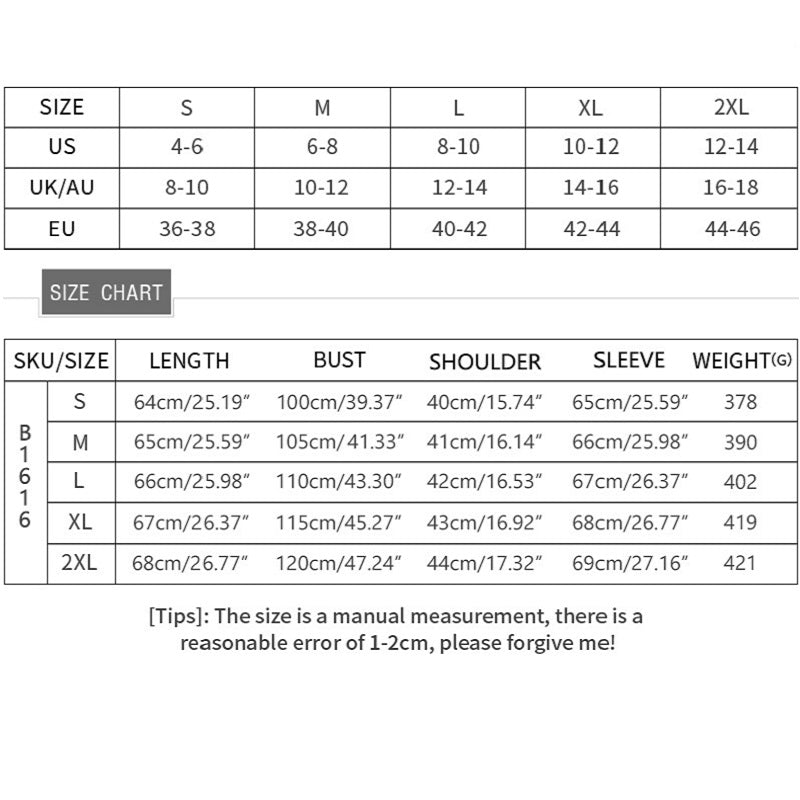 | SIZE | S | M | L | XL | 2XL |
|---|---|---|---|---|---|
| US | 4-6 | 6-8 | 8-10 | 10-12 | 12-14 |
| UK/AU | 8-10 | 10-12 | 12-14 | 14-16 | 16-18 |
| EU | 36-38 | 38-40 | 40-42 | 42-44 | 44-46 |

SIZE CHART

| SKU/SIZE | | LENGTH | BUST | SHOULDER | SLEEVE | WEIGHT(G) |
|---|---|---|---|---|---|---|
| B1616 | S | 64cm/25.19″ | 100cm/39.37″ | 40cm/15.74″ | 65cm/25.59″ | 378 |
| | M | 65cm/25.59″ | 105cm/41.33″ | 41cm/16.14″ | 66cm/25.98″ | 390 |
| | L | 66cm/25.98″ | 110cm/43.30″ | 42cm/16.53″ | 67cm/26.37″ | 402 |
| | XL | 67cm/26.37″ | 115cm/45.27″ | 43cm/16.92″ | 68cm/26.77″ | 419 |
| | 2XL | 68cm/26.77″ | 120cm/47.24″ | 44cm/17.32″ | 69cm/27.16″ | 421 |

[Tips]: The size is a manual measurement, there is a reasonable error of 1-2cm, please forgive me!